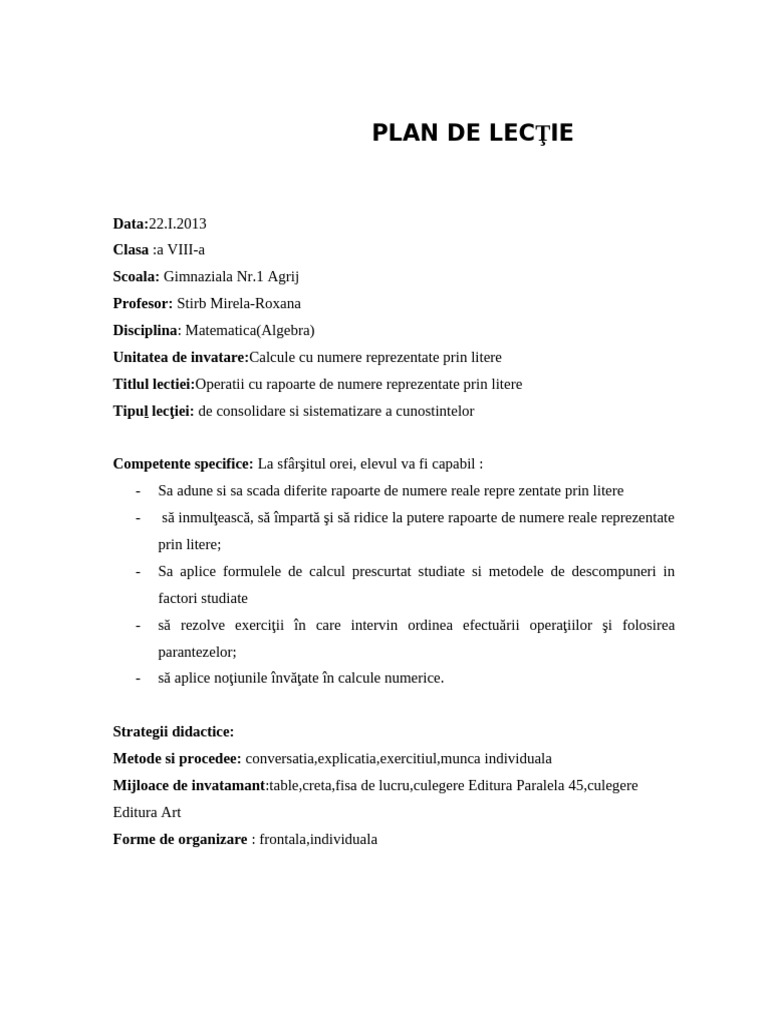 PLAN DE LECŢIE

Data:22.I.2013
Clasa :a VIII-a
Scoala: Gimnaziala Nr.1 Agrij
Profesor: Stirb Mirela-Roxana
Disciplina: Matematica(Algebra)
Unitatea de invatare:Calcule cu numere reprezentate prin litere
Titlul lectiei:Operatii cu rapoarte de numere reprezentate prin litere
Tipul lecţiei: de consolidare si sistematizare a cunostintelor

Competente specifice: La sfârşitul orei, elevul va fi capabil :
- Sa adune si sa scada diferite rapoarte de numere reale repre zentate prin litere
- să inmulţească, să împartă şi să ridice la putere rapoarte de numere reale reprezentate prin litere;
- Sa aplice formulele de calcul prescurtat studiate si metodele de descompuneri in factori studiate
- să rezolve exerciţii în care intervin ordinea efectuării operaţiilor şi folosirea parantezelor;
- să aplice noţiunile învăţate în calcule numerice.

Strategii didactice:
Metode si procedee: conversatia,explicatia,exercitiul,munca individuala
Mijloace de invatamant:table,creta,fisa de lucru,culegere Editura Paralela 45,culegere Editura Art
Forme de organizare : frontala,individuala